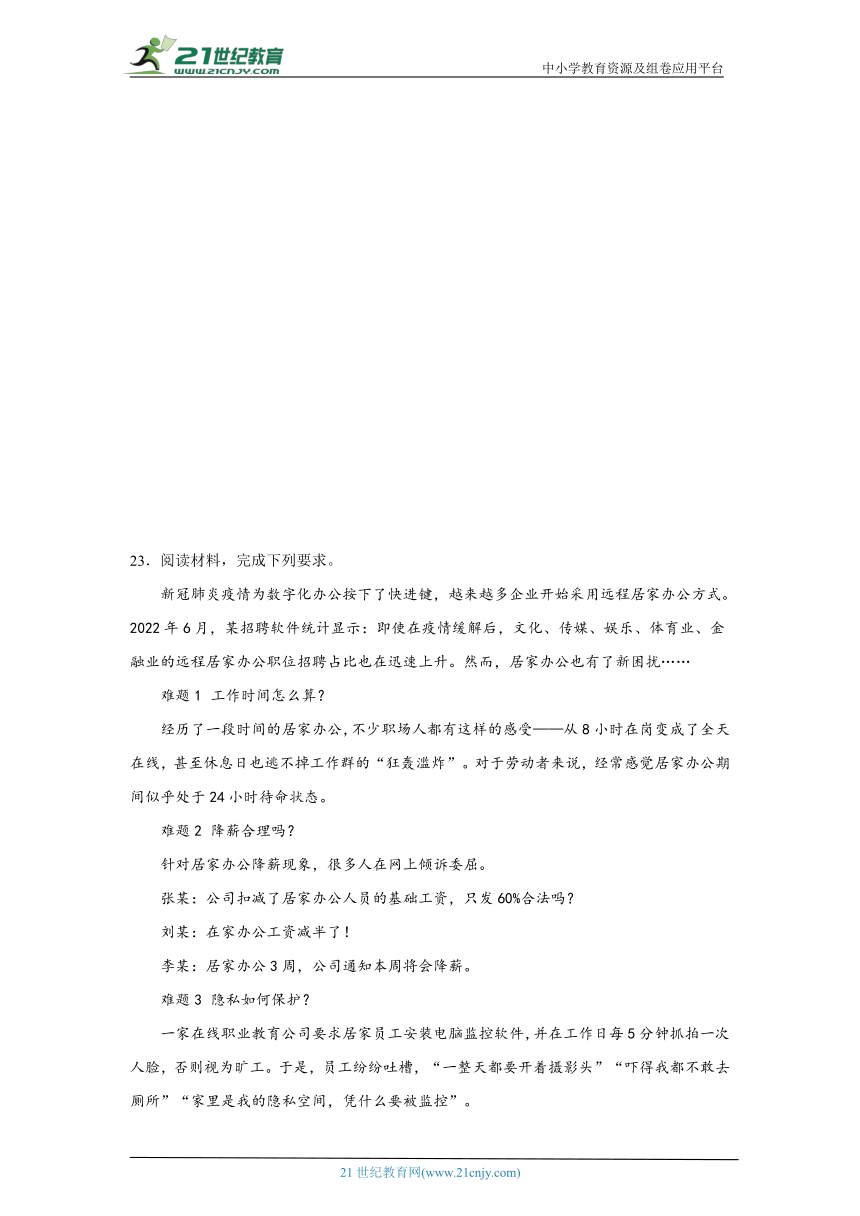 21世纪教育 www.21cnjy.com

中小学教育资源及组卷应用平台

23．阅读材料，完成下列要求。

新冠肺炎疫情为数字化办公按下了快进键，越来越多企业开始采用远程居家办公方式。2022年6月，某招聘软件统计显示：即使在疫情缓解后，文化、传媒、娱乐、体育业、金融业的远程居家办公职位招聘占比也在迅速上升。然而，居家办公也有了新困扰……

难题1 工作时间怎么算？

经历了一段时间的居家办公，不少职场人都有这样的感受——从8小时在岗变成了全天在线，甚至休息日也逃不掉工作群的“狂轰滥炸”。对于劳动者来说，经常感觉居家办公期间似乎处于24小时待命状态。

难题2 降薪合理吗？

针对居家办公降薪现象，很多人在网上倾诉委屈。

张某：公司扣减了居家办公人员的基础工资，只发60%合法吗？

刘某：在家办公工资减半了！

李某：居家办公3周，公司通知本周将会降薪。

难题3 隐私如何保护？

一家在线职业教育公司要求居家员工安装电脑监控软件，并在工作日每5分钟抓拍一次人脸，否则视为旷工。于是，员工纷纷吐槽，“一整天都要开着摄影头”“吓得我都不敢去厕所”“家里是我的隐私空间，凭什么要被监控”。

21世纪教育网(www.21cnjy.com)